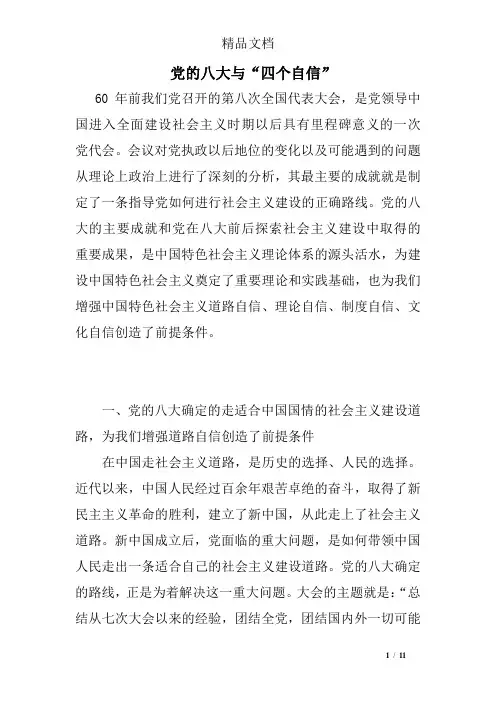 精品文档

党的八大与“四个自信”

60 年前我们党召开的第八次全国代表大会，是党领导中国进入全面建设社会主义时期以后具有里程碑意义的一次党代会。会议对党执政以后地位的变化以及可能遇到的问题从理论上政治上进行了深刻的分析，其最主要的成就就是制定了一条指导党如何进行社会主义建设的正确路线。党的八大的主要成就和党在八大前后探索社会主义建设中取得的重要成果，是中国特色社会主义理论体系的源头活水，为建设中国特色社会主义奠定了重要理论和实践基础，也为我们增强中国特色社会主义道路自信、理论自信、制度自信、文化自信创造了前提条件。

一、党的八大确定的走适合中国国情的社会主义建设道路，为我们增强道路自信创造了前提条件

在中国走社会主义道路，是历史的选择、人民的选择。近代以来，中国人民经过百余年艰苦卓绝的奋斗，取得了新民主主义革命的胜利，建立了新中国，从此走上了社会主义道路。新中国成立后，党面临的重大问题，是如何带领中国人民走出一条适合自己的社会主义建设道路。党的八大确定的路线，正是为着解决这一重大问题。大会的主题就是：“总结从七次大会以来的经验，团结全党，团结国内外一切可能

1 / 11